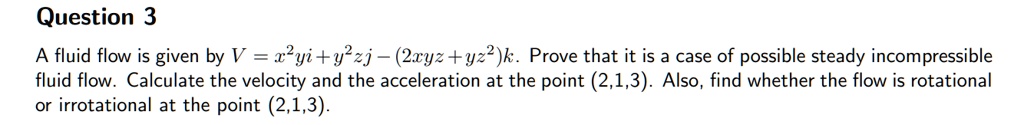 Question 3

A fluid flow is given by $V = x^2yi + y^2zj - (2xyz + yz^2)k$. Prove that it is a case of possible steady incompressible fluid flow. Calculate the velocity and the acceleration at the point (2,1,3). Also, find whether the flow is rotational or irrotational at the point (2,1,3).